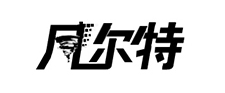 风尔特